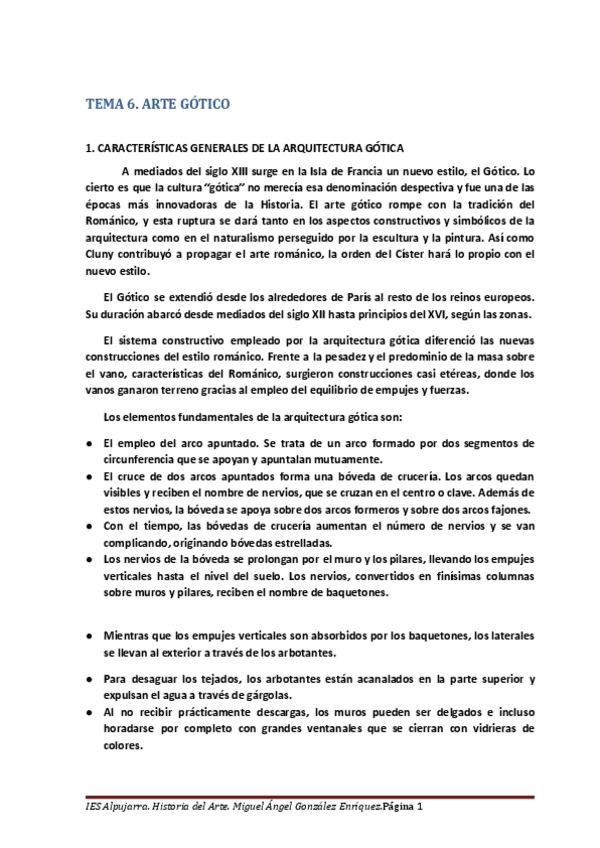 TEMA 6. ARTE GÓTICO

1. CARACTERÍSTICAS GENERALES DE LA ARQUITECTURA GÓTICA

A mediados del siglo XIII surge en la Isla de Francia un nuevo estilo, el Gótico. Lo cierto es que la cultura "gótica" no merecía esa denominación despectiva y fue una de las épocas más innovadoras de la Historia. El arte gótico rompe con la tradición del Románico, y esta ruptura se dará tanto en los aspectos constructivos y simbólicos de la arquitectura como en el naturalismo perseguido por la escultura y la pintura. Así como Cluny contribuyó a propagar el arte románico, la orden del Císter hará lo propio con el nuevo estilo.

El Gótico se extendió desde los alrededores de París al resto de los reinos europeos. Su duración abarcó desde mediados del siglo XII hasta principios del XVI, según las zonas.

El sistema constructivo empleado por la arquitectura gótica diferenció las nuevas construcciones del estilo románico. Frente a la pesadez y el predominio de la masa sobre el vano, características del Románico, surgieron construcciones casi etéreas, donde los vanos ganaron terreno gracias al empleo del equilibrio de empujes y fuerzas.

Los elementos fundamentales de la arquitectura gótica son:

● El empleo del arco apuntado. Se trata de un arco formado por dos segmentos de circunferencia que se apoyan y apuntalan mutuamente.
● El cruce de dos arcos apuntados forma una bóveda de crucería. Los arcos quedan visibles y reciben el nombre de nervios, que se cruzan en el centro o clave. Además de estos nervios, la bóveda se apoya sobre dos arcos formeros y sobre dos arcos fajones.
● Con el tiempo, las bóvedas de crucería aumentan el número de nervios y se van complicando, originando bóvedas estrelladas.
● Los nervios de la bóveda se prolongan por el muro y los pilares, llevando los empujes verticales hasta el nivel del suelo. Los nervios, convertidos en finísimas columnas sobre muros y pilares, reciben el nombre de baquetones.

● Mientras que los empujes verticales son absorbidos por los baquetones, los laterales se llevan al exterior a través de los arbotantes.
● Para desaguar los tejados, los arbotantes están acanalados en la parte superior y expulsan el agua a través de gárgolas.
● Al no recibir prácticamente descargas, los muros pueden ser delgados e incluso horadarse por completo con grandes ventanales que se cierran con vidrieras de colores.

IES Alpujarra. Historia del Arte. Miguel Ángel González Enríquez.Página 1